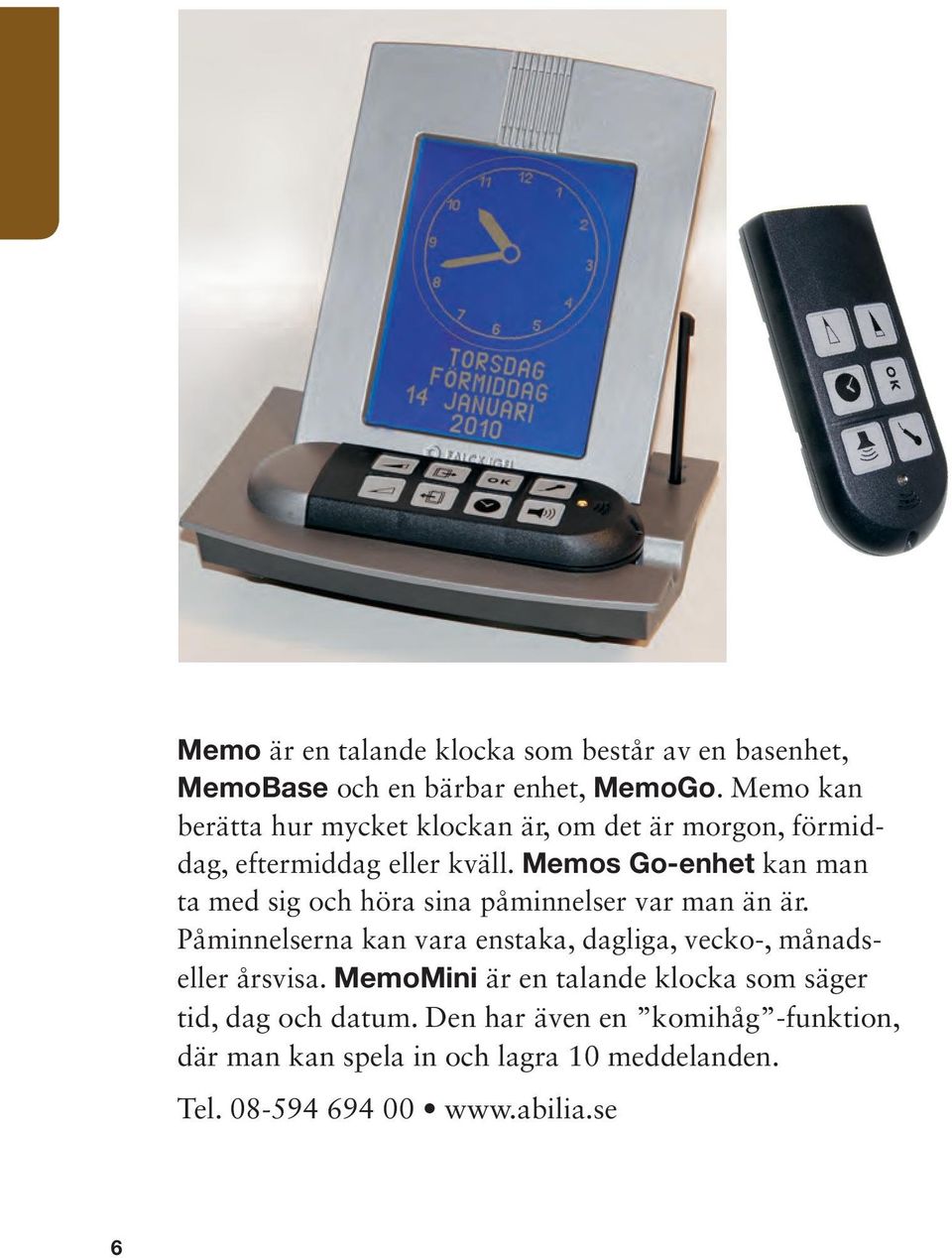 11 12 1 10 2 9 3 8 4 7 6 5

TORSDAG
FÖRMIDDAG
14 JANUARI
2010

OK

OK

Memo är en talande klocka som består av en basenhet, MemoBase och en bärbar enhet, MemoGo. Memo kan berätta hur mycket klockan är, om det är morgon, förmiddag, eftermiddag eller kväll. Memos Go-enhet kan man ta med sig och höra sina påminnelser var man än är. Påminnelserna kan vara enstaka, dagliga, vecko-, månads- eller årsvisa. MemoMini är en talande klocka som säger tid, dag och datum. Den har även en ”komihåg”-funktion, där man kan spela in och lagra 10 meddelanden.

Tel. 08-594 694 00 • www.abilia.se

6